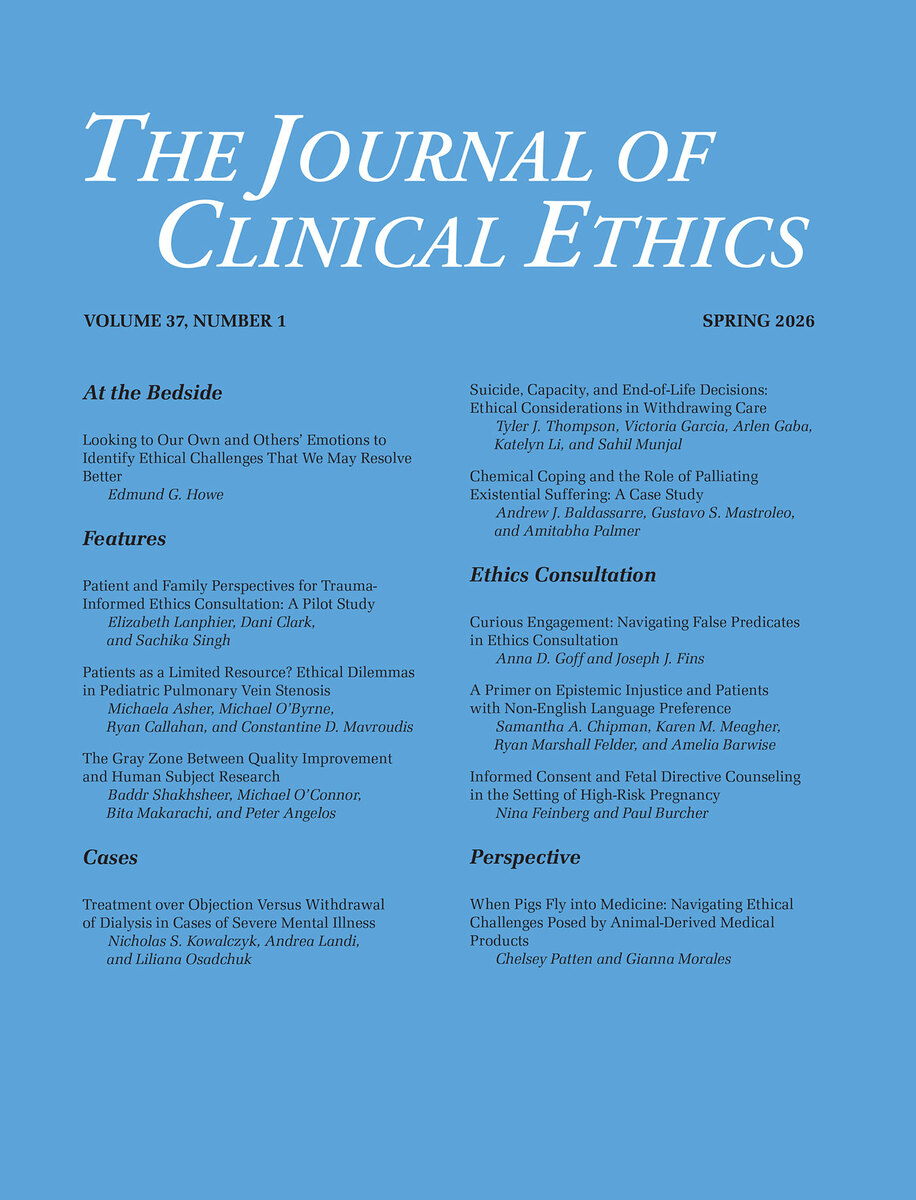 THE JOURNAL OF CLINICAL ETHICS

VOLUME 37, NUMBER 1

SPRING 2026

At the Bedside

Looking to Our Own and Others' Emotions to Identify Ethical Challenges That We May Resolve Better
Edmund G. Howe

Features

Patient and Family Perspectives for Trauma-Informed Ethics Consultation: A Pilot Study
Elizabeth Lanphier, Dani Clark, and Sachika Singh

Patients as a Limited Resource? Ethical Dilemmas in Pediatric Pulmonary Vein Stenosis
Michaela Asher, Michael O'Byrne, Ryan Callahan, and Constantine D. Mavroudis

The Gray Zone Between Quality Improvement and Human Subject Research
Baddr Shakhsheer, Michael O'Connor, Bita Makarachi, and Peter Angelos

Cases

Treatment over Objection Versus Withdrawal of Dialysis in Cases of Severe Mental Illness
Nicholas S. Kowalczyk, Andrea Landi, and Liliana Osadchuk

Suicide, Capacity, and End-of-Life Decisions: Ethical Considerations in Withdrawing Care
Tyler J. Thompson, Victoria Garcia, Arlen Gaba, Katelyn Li, and Sahil Munjal

Chemical Coping and the Role of Palliating Existential Suffering: A Case Study
Andrew J. Baldassarre, Gustavo S. Mastroleo, and Amitabha Palmer

Ethics Consultation

Curious Engagement: Navigating False Predicates in Ethics Consultation
Anna D. Goff and Joseph J. Fins

A Primer on Epistemic Injustice and Patients with Non-English Language Preference
Samantha A. Chipman, Karen M. Meagher, Ryan Marshall Felder, and Amelia Barwise

Informed Consent and Fetal Directive Counseling in the Setting of High-Risk Pregnancy
Nina Feinberg and Paul Burcher

Perspective

When Pigs Fly into Medicine: Navigating Ethical Challenges Posed by Animal-Derived Medical Products
Chelsey Patten and Gianna Morales